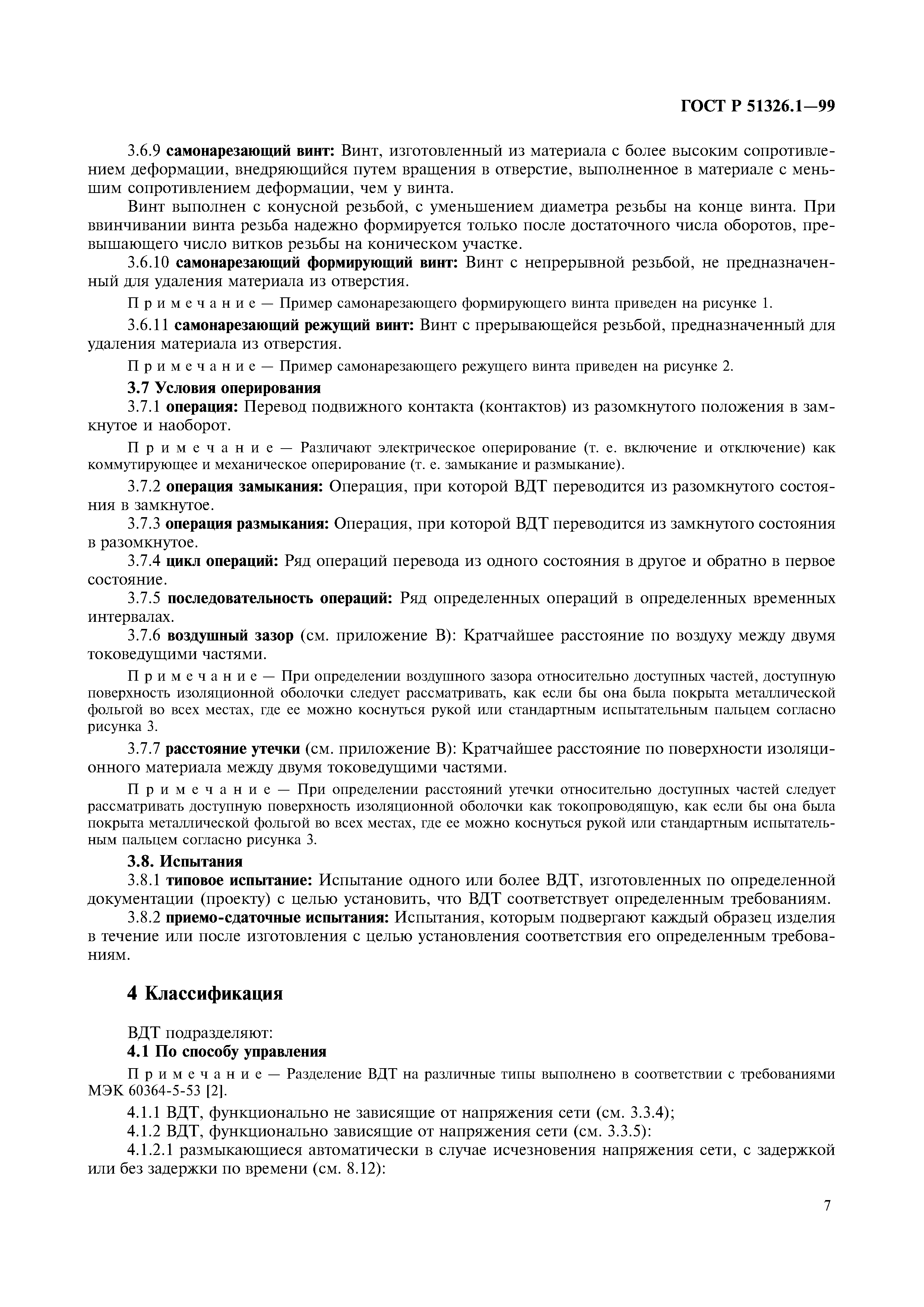 ГОСТ Р 51326.1—99

3.6.9 самонарезающий винт: Винт, изготовленный из материала с более высоким сопротивлением деформации, внедряющийся путем вращения в отверстие, выполненное в материале с меньшим сопротивлением деформации, чем у винта.

Винт выполнен с конусной резьбой, с уменьшением диаметра резьбы на конце винта. При ввинчивании винта резьба надежно формируется только после достаточного числа оборотов, превышающего число витков резьбы на коническом участке.

3.6.10 самонарезающий формирующий винт: Винт с непрерывной резьбой, не предназначенный для удаления материала из отверстия.

Примечание — Пример самонарезающего формирующего винта приведен на рисунке 1.

3.6.11 самонарезающий режущий винт: Винт с прерывающейся резьбой, предназначенный для удаления материала из отверстия.

Примечание — Пример самонарезающего режущего винта приведен на рисунке 2.

3.7 Условия оперирования

3.7.1 операция: Перевод подвижного контакта (контактов) из разомкнутого положения в замкнутое и наоборот.

Примечание — Различают электрическое оперирование (т. е. включение и отключение) как коммутирующее и механическое оперирование (т. е. замыкание и размыкание).

3.7.2 операция замыкания: Операция, при которой ВДТ переводится из разомкнутого состояния в замкнутое.

3.7.3 операция размыкания: Операция, при которой ВДТ переводится из замкнутого состояния в разомкнутое.

3.7.4 цикл операций: Ряд операций перевода из одного состояния в другое и обратно в первое состояние.

3.7.5 последовательность операций: Ряд определенных операций в определенных временных интервалах.

3.7.6 воздушный зазор (см. приложение В): Кратчайшее расстояние по воздуху между двумя токоведущими частями.

Примечание — При определении воздушного зазора относительно доступных частей, доступную поверхность изоляционной оболочки следует рассматривать, как если бы она была покрыта металлической фольгой во всех местах, где ее можно коснуться рукой или стандартным испытательным пальцем согласно рисунка 3.

3.7.7 расстояние утечки (см. приложение В): Кратчайшее расстояние по поверхности изоляционного материала между двумя токоведущими частями.

Примечание — При определении расстояний утечки относительно доступных частей следует рассматривать доступную поверхность изоляционной оболочки как токопроводящую, как если бы она была покрыта металлической фольгой во всех местах, где ее можно коснуться рукой или стандартным испытательным пальцем согласно рисунка 3.

3.8. Испытания

3.8.1 типовое испытание: Испытание одного или более ВДТ, изготовленных по определенной документации (проекту) с целью установить, что ВДТ соответствует определенным требованиям.

3.8.2 приемо-сдаточные испытания: Испытания, которым подвергают каждый образец изделия в течение или после изготовления с целью установления соответствия его определенным требованиям.

4 Классификация

ВДТ подразделяют:

4.1 По способу управления

Примечание — Разделение ВДТ на различные типы выполнено в соответствии с требованиями МЭК 60364-5-53 [2].

4.1.1 ВДТ, функционально не зависящие от напряжения сети (см. 3.3.4);

4.1.2 ВДТ, функционально зависящие от напряжения сети (см. 3.3.5):

4.1.2.1 размыкающиеся автоматически в случае исчезновения напряжения сети, с задержкой или без задержки по времени (см. 8.12):

7